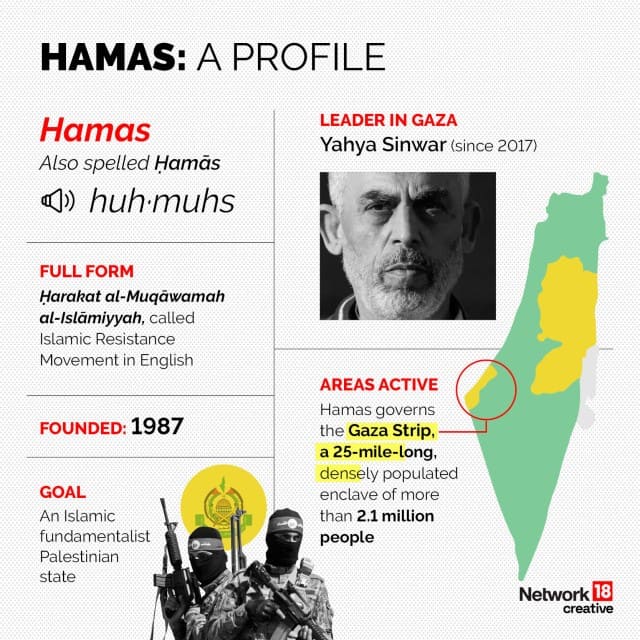 HAMAS: A PROFILE

Hamas

Also spelled Ḥamās

huh·muhs

FULL FORM

Ḥarakat al-Muqāwamah al-Islāmiyyah, called Islamic Resistance Movement in English

FOUNDED: 1987

GOAL

An Islamic fundamentalist Palestinian state

LEADER IN GAZA

Yahya Sinwar (since 2017)

AREAS ACTIVE

Hamas governs the Gaza Strip, a 25-mile-long, densely populated enclave of more than 2.1 million people

Network 18 creative